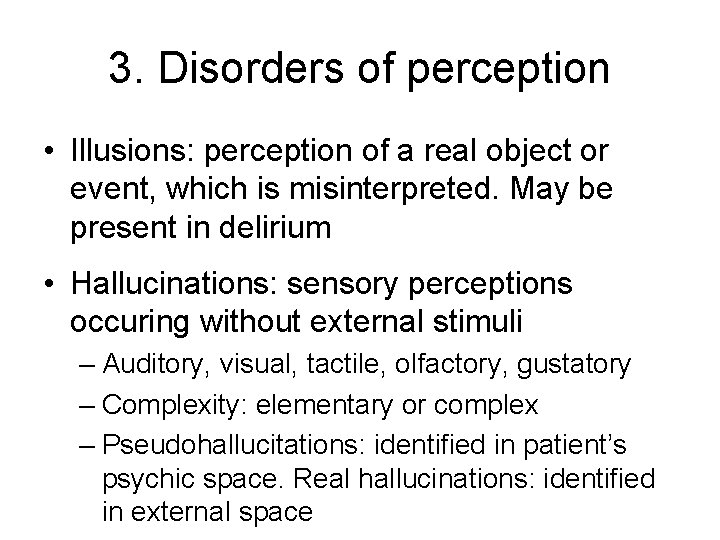 3. Disorders of perception

• Illusions: perception of a real object or event, which is misinterpreted. May be present in delirium

• Hallucinations: sensory perceptions occuring without external stimuli
– Auditory, visual, tactile, olfactory, gustatory
– Complexity: elementary or complex
– Pseudohallucitations: identified in patient's psychic space. Real hallucinations: identified in external space